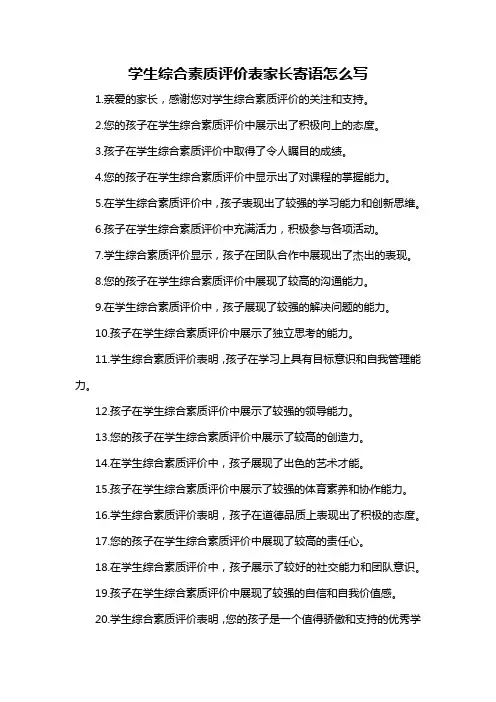 学生综合素质评价表家长寄语怎么写

1.亲爱的家长，感谢您对学生综合素质评价的关注和支持。

2.您的孩子在学生综合素质评价中展示出了积极向上的态度。

3.孩子在学生综合素质评价中取得了令人瞩目的成绩。

4.您的孩子在学生综合素质评价中显示出了对课程的掌握能力。

5.在学生综合素质评价中，孩子表现出了较强的学习能力和创新思维。

6.孩子在学生综合素质评价中充满活力，积极参与各项活动。

7.学生综合素质评价显示，孩子在团队合作中展现出了杰出的表现。

8.您的孩子在学生综合素质评价中展现了较高的沟通能力。

9.在学生综合素质评价中，孩子展现了较强的解决问题的能力。

10.孩子在学生综合素质评价中展示了独立思考的能力。

11.学生综合素质评价表明，孩子在学习上具有目标意识和自我管理能力。

12.孩子在学生综合素质评价中展示了较强的领导能力。

13.您的孩子在学生综合素质评价中展示了较高的创造力。

14.在学生综合素质评价中，孩子展现了出色的艺术才能。

15.孩子在学生综合素质评价中展示了较强的体育素养和协作能力。

16.学生综合素质评价表明，孩子在道德品质上表现出了积极的态度。

17.您的孩子在学生综合素质评价中展现了较高的责任心。

18.在学生综合素质评价中，孩子展示了较好的社交能力和团队意识。

19.孩子在学生综合素质评价中展现了较强的自信和自我价值感。

20.学生综合素质评价表明，您的孩子是一个值得骄傲和支持的优秀学